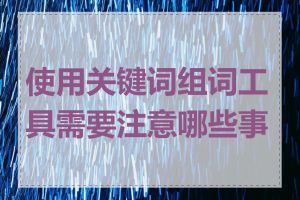 使用关键词组词工具需要注意哪些事